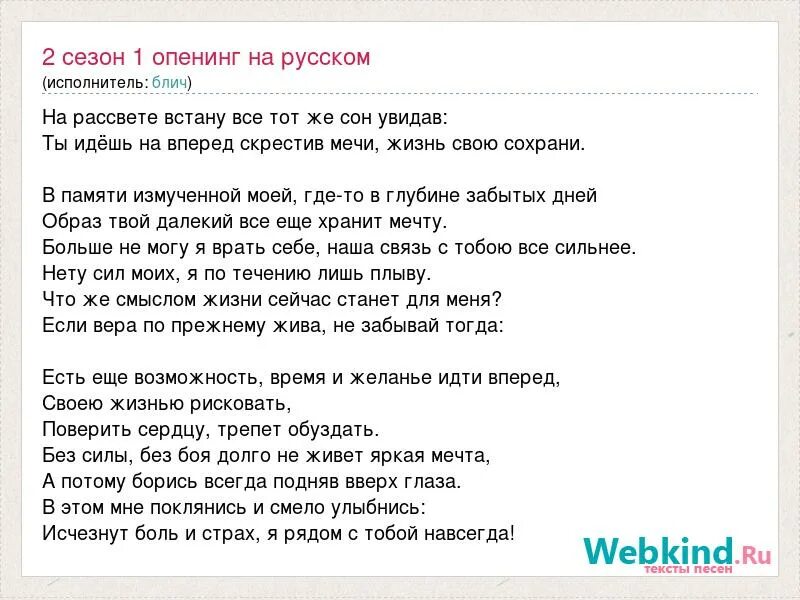 2 сезон 1 опенинг на русском
(исполнитель: блич)

На рассвете встану все тот же сон увидав:
Ты идёшь на вперед скрестив мечи, жизнь свою сохрани.

В памяти измученной моей, где-то в глубине забытых дней
Образ твой далекий все еще хранит мечту.
Больше не могу я врать себе, наша связь с тобою все сильнее.
Нету сил моих, я по течению лишь плыву.
Что же смыслом жизни сейчас станет для меня?
Если вера по прежнему жива, не забывай тогда:

Есть еще возможность, время и желанье идти вперед,
Своею жизнью рисковать,
Поверить сердцу, трепет обуздать.
Без силы, без боя долго не живет яркая мечта,
А потому борись всегда подняв вверх глаза.
В этом мне поклянись и смело улыбнись:
Исчезнут боль и страх, я рядом с тобой навсегда!

Webkind.Ru
тексты песен